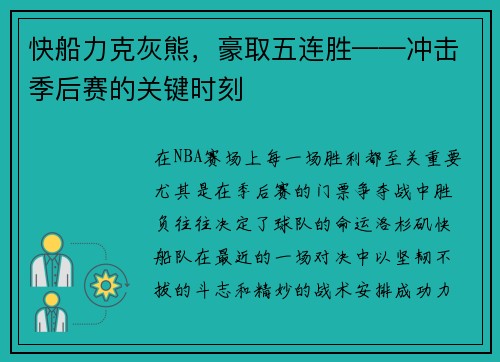 快船力克灰熊，豪取五连胜——冲击季后赛的关键时刻

在NBA赛场上每一场胜利都至关重要尤其是在季后赛的门票争夺战中胜负往往决定了球队的命运洛杉矶快船队在最近的一场对决中以坚韧不拔的斗志和精妙的战术安排成功力